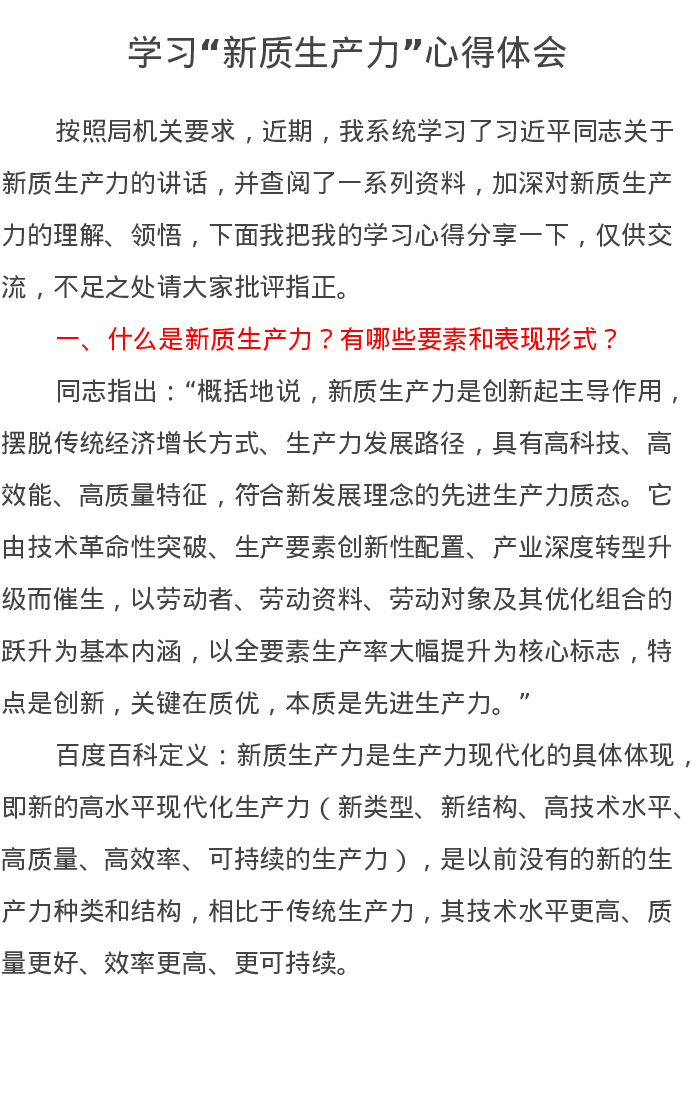 学习“新质生产力”心得体会

按照局机关要求，近期，我系统学习了习近平同志关于新质生产力的讲话，并查阅了一系列资料，加深对新质生产力的理解、领悟，下面我把我的学习心得分享一下，仅供交流，不足之处请大家批评指正。

一、什么是新质生产力？有哪些要素和表现形式？

同志指出：“概括地说，新质生产力是创新起主导作用，摆脱传统经济增长方式、生产力发展路径，具有高科技、高效能、高质量特征，符合新发展理念的先进生产力质态。它由技术革命性突破、生产要素创新性配置、产业深度转型升级而催生，以劳动者、劳动资料、劳动对象及其优化组合的跃升为基本内涵，以全要素生产率大幅提升为核心标志，特点是创新，关键在质优，本质是先进生产力。”

百度百科定义：新质生产力是生产力现代化的具体体现，即新的高水平现代化生产力（新类型、新结构、高技术水平、高质量、高效率、可持续的生产力），是以前没有的新的生产力种类和结构，相比于传统生产力，其技术水平更高、质量更好、效率更高、更可持续。